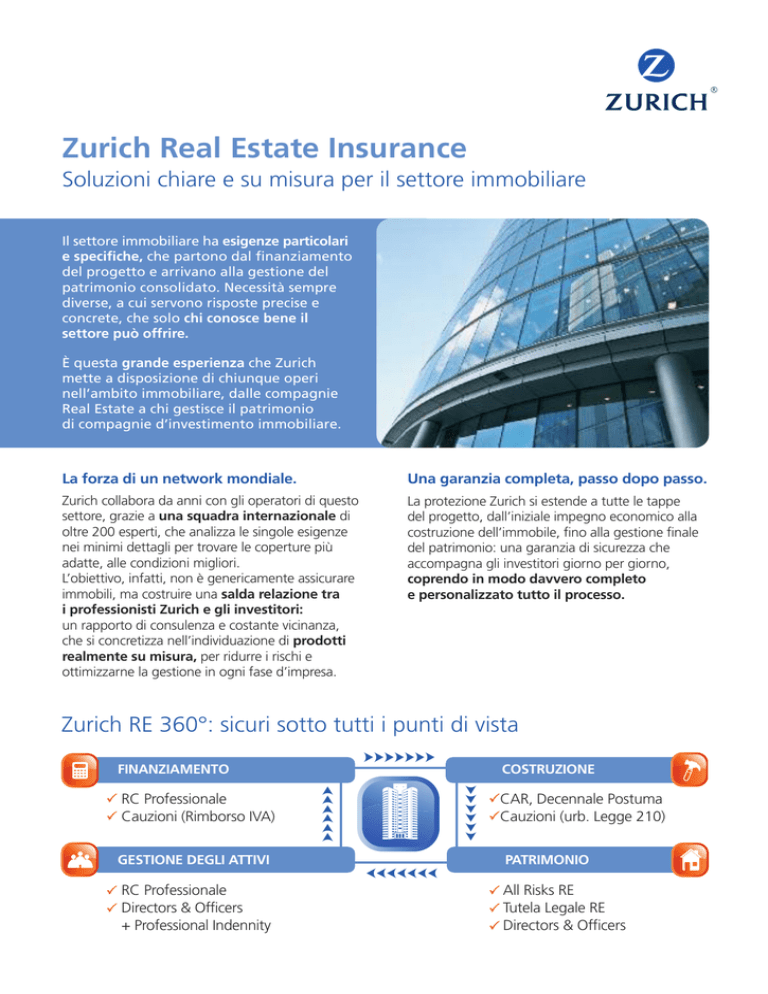 ZURICH®

Zurich Real Estate Insurance

Soluzioni chiare e su misura per il settore immobiliare

Il settore immobiliare ha esigenze particolari e specifiche, che partono dal finanziamento del progetto e arrivano alla gestione del patrimonio consolidato. Necessità sempre diverse, a cui servono risposte precise e concrete, che solo chi conosce bene il settore può offrire.

È questa grande esperienza che Zurich mette a disposizione di chiunque operi nell'ambito immobiliare, dalle compagnie Real Estate a chi gestisce il patrimonio di compagnie d'investimento immobiliare.

La forza di un network mondiale.

Zurich collabora da anni con gli operatori di questo settore, grazie a una squadra internazionale di oltre 200 esperti, che analizza le singole esigenze nei minimi dettagli per trovare le coperture più adatte, alle condizioni migliori.
L'obiettivo, infatti, non è genericamente assicurare immobili, ma costruire una salda relazione tra i professionisti Zurich e gli investitori: un rapporto di consulenza e costante vicinanza, che si concretizza nell'individuazione di prodotti realmente su misura, per ridurre i rischi e ottimizzarne la gestione in ogni fase d'impresa.

Una garanzia completa, passo dopo passo.

La protezione Zurich si estende a tutte le tappe del progetto, dall'iniziale impegno economico alla costruzione dell'immobile, fino alla gestione finale del patrimonio: una garanzia di sicurezza che accompagna gli investitori giorno per giorno, coprendo in modo davvero completo e personalizzato tutto il processo.

Zurich RE 360°: sicuri sotto tutti i punti di vista

FINANZIAMENTO
✓ RC Professionale
✓ Cauzioni (Rimborso IVA)

COSTRUZIONE
✓CAR, Decennale Postuma
✓Cauzioni (urb. Legge 210)

GESTIONE DEGLI ATTIVI
✓ RC Professionale
✓ Directors & Officers
+ Professional Indennity

PATRIMONIO
✓ All Risks RE
✓ Tutela Legale RE
✓ Directors & Officers